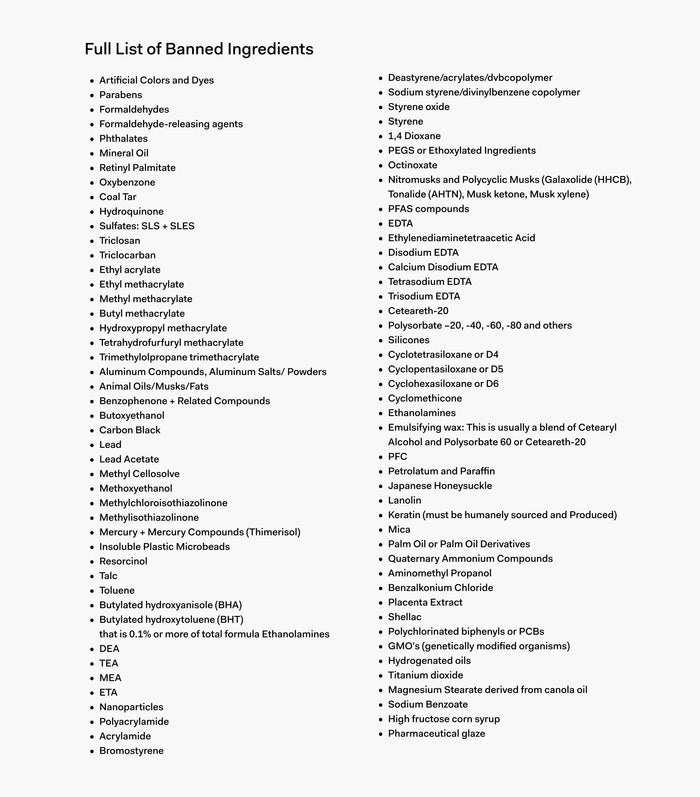 Full List of Banned Ingredients

- Artificial Colors and Dyes
- Parabens
- Formaldehydes
- Formaldehyde-releasing agents
- Phthalates
- Mineral Oil
- Retinyl Palmitate
- Oxybenzone
- Coal Tar
- Hydroquinone
- Sulfates: SLS + SLES
- Triclosan
- Triclocarban
- Ethyl acrylate
- Ethyl methacrylate
- Methyl methacrylate
- Butyl methacrylate
- Hydroxypropyl methacrylate
- Tetrahydrofurfuryl methacrylate
- Trimethylolpropane trimethacrylate
- Aluminum Compounds, Aluminum Salts/ Powders
- Animal Oils/Musks/Fats
- Benzophenone + Related Compounds
- Butoxyethanol
- Carbon Black
- Lead
- Lead Acetate
- Methyl Cellosolve
- Methoxyethanol
- Methylchloroisothiazolinone
- Methylisothiazolinone
- Mercury + Mercury Compounds (Thimerisol)
- Insoluble Plastic Microbeads
- Resorcinol
- Talc
- Toluene
- Butylated hydroxyanisole (BHA)
- Butylated hydroxytoluene (BHT) that is 0.1% or more of total formula Ethanolamines
- DEA
- TEA
- MEA
- ETA
- Nanoparticles
- Polyacrylamide
- Acrylamide
- Bromostyrene

- Deastyrene/acrylates/dvbcopolymer
- Sodium styrene/divinylbenzene copolymer
- Styrene oxide
- Styrene
- 1,4 Dioxane
- PEGS or Ethoxylated Ingredients
- Octinoxate
- Nitromusks and Polycyclic Musks (Galaxolide (HHCB), Tonalide (AHTN), Musk ketone, Musk xylene)
- PFAS compounds
- EDTA
- Ethylenediaminetetraacetic Acid
- Disodium EDTA
- Calcium Disodium EDTA
- Tetrasodium EDTA
- Trisodium EDTA
- Ceteareth-20
- Polysorbate –20, -40, -60, -80 and others
- Silicones
- Cyclotetrasiloxane or D4
- Cyclopentasiloxane or D5
- Cyclohexasiloxane or D6
- Cyclomethicone
- Ethanolamines
- Emulsifying wax: This is usually a blend of Cetearyl Alcohol and Polysorbate 60 or Ceteareth-20
- PFC
- Petrolatum and Paraffin
- Japanese Honeysuckle
- Lanolin
- Keratin (must be humanely sourced and Produced)
- Mica
- Palm Oil or Palm Oil Derivatives
- Quaternary Ammonium Compounds
- Aminomethyl Propanol
- Benzalkonium Chloride
- Placenta Extract
- Shellac
- Polychlorinated biphenyls or PCBs
- GMO's (genetically modified organisms)
- Hydrogenated oils
- Titanium dioxide
- Magnesium Stearate derived from canola oil
- Sodium Benzoate
- High fructose corn syrup
- Pharmaceutical glaze